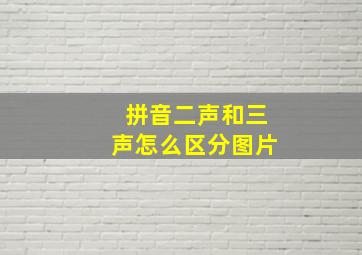 拼音二声和三声怎么区分图片